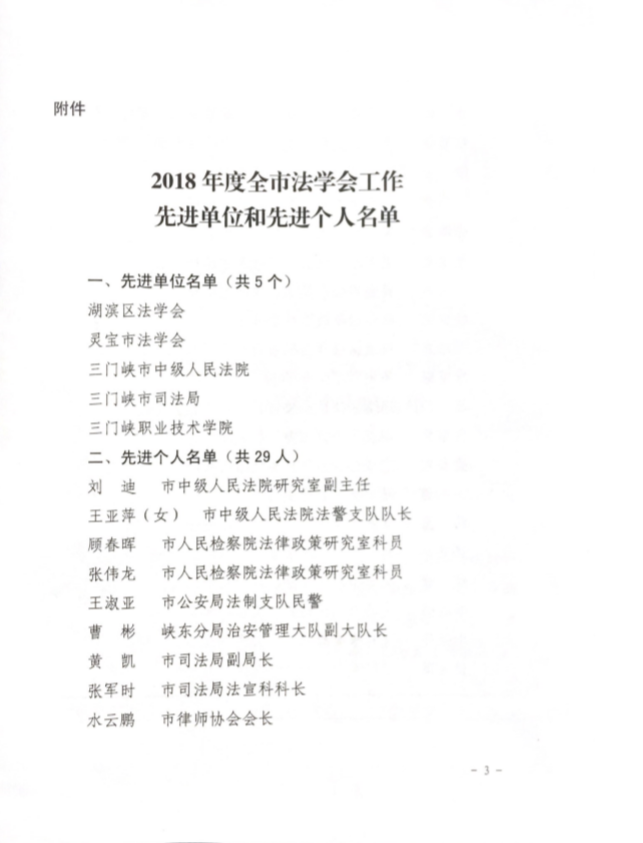 附件

2018 年度全市法学会工作
先进单位和先进个人名单

一、先进单位名单（共 5 个）
湖滨区法学会
灵宝市法学会
三门峡市中级人民法院
三门峡市司法局
三门峡职业技术学院
二、先进个人名单（共 29 人）
刘　迪　市中级人民法院研究室副主任
王亚萍（女）　市中级人民法院法警支队队长
顾春晖　市人民检察院法律政策研究室科员
张伟龙　市人民检察院法律政策研究室科员
王淑亚　市公安局法制支队民警
曹　彬　峡东分局治安管理大队副大队长
黄　凯　市司法局副局长
张军时　市司法局法宣科科长
水云鹏　市律师协会会长

- 3 -